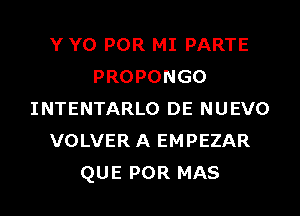 Y YO POR MI PARTE
PROPONGO
INTENTARLO DE NUEVO
VOLVER A EMPEZAR
QUE POR MAS